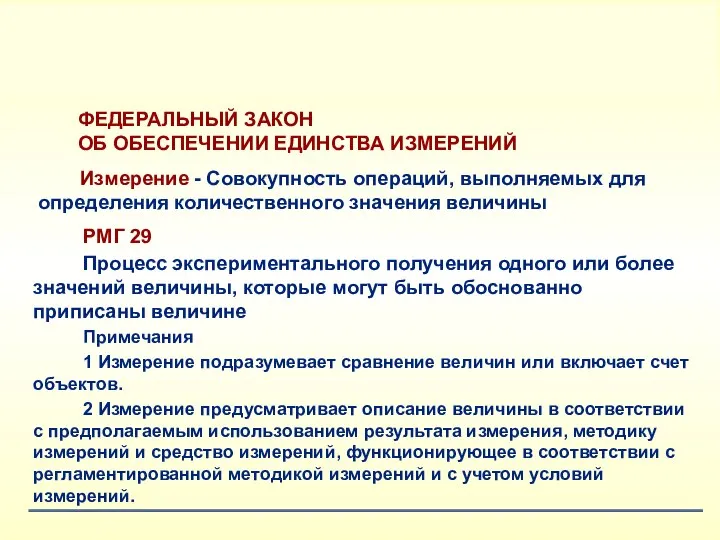 ФЕДЕРАЛЬНЫЙ ЗАКОН
ОБ ОБЕСПЕЧЕНИИ ЕДИНСТВА ИЗМЕРЕНИЙ

Измерение - Совокупность операций, выполняемых для определения количественного значения величины

РМГ 29

Процесс экспериментального получения одного или более значений величины, которые могут быть обоснованно приписаны величине

Примечания

1 Измерение подразумевает сравнение величин или включает счет объектов.

2 Измерение предусматривает описание величины в соответствии с предполагаемым использованием результата измерения, методику измерений и средство измерений, функционирующее в соответствии с регламентированной методикой измерений и с учетом условий измерений.